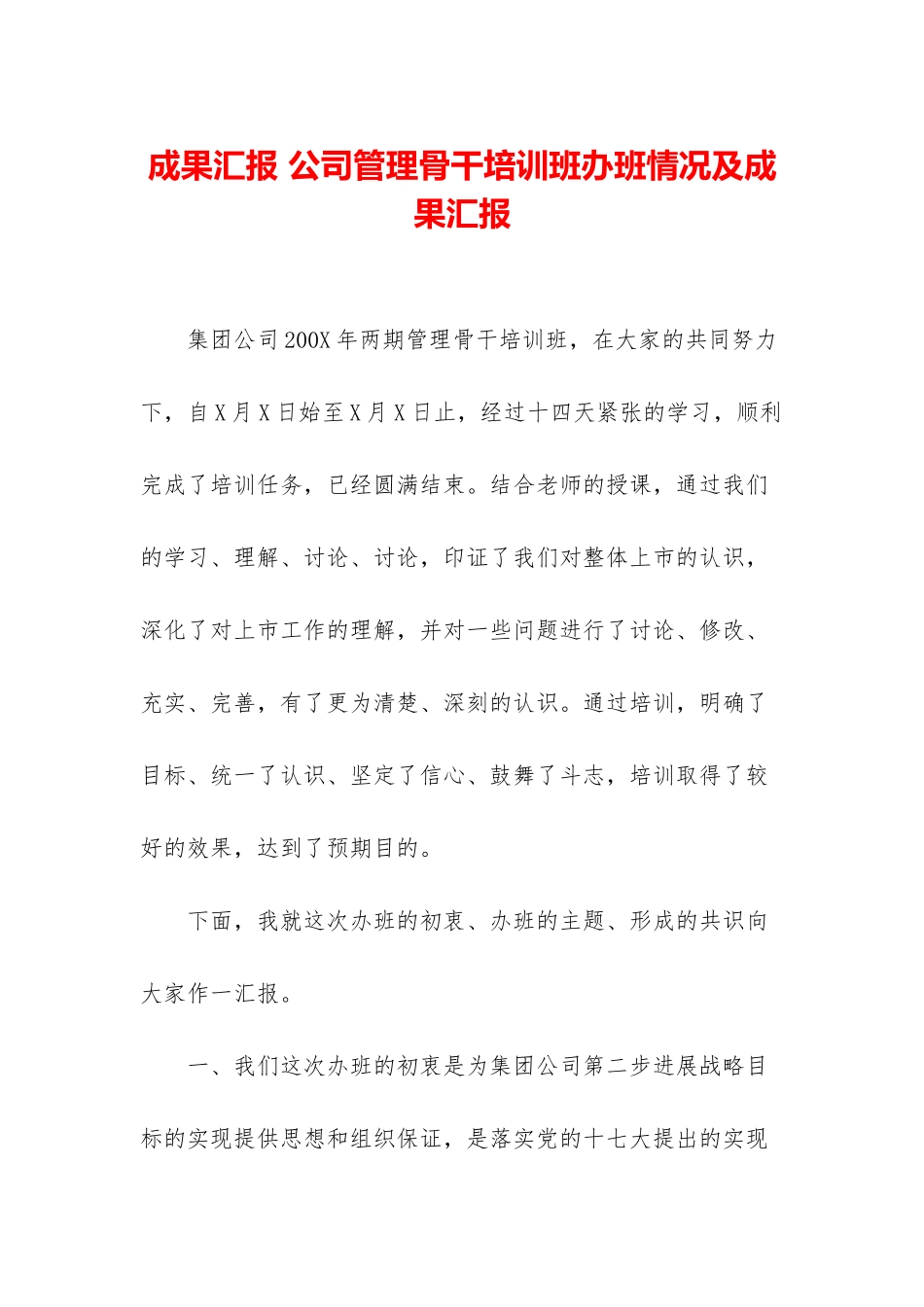 成果汇报 公司管理骨干培训班办班情况及成果汇报

集团公司200X年两期管理骨干培训班，在大家的共同努力下，自X月X日始至X月X日止，经过十四天紧张的学习，顺利完成了培训任务，已经圆满结束。结合老师的授课，通过我们的学习、理解、讨论、讨论，印证了我们对整体上市的认识，深化了对上市工作的理解，并对一些问题进行了讨论、修改、充实、完善，有了更为清楚、深刻的认识。通过培训，明确了目标、统一了认识、坚定了信心、鼓舞了斗志，培训取得了较好的效果，达到了预期目的。

下面，我就这次办班的初衷、办班的主题、形成的共识向大家作一汇报。

一、我们这次办班的初衷是为集团公司第二步进展战略目标的实现提供思想和组织保证，是落实党的十七大提出的实现